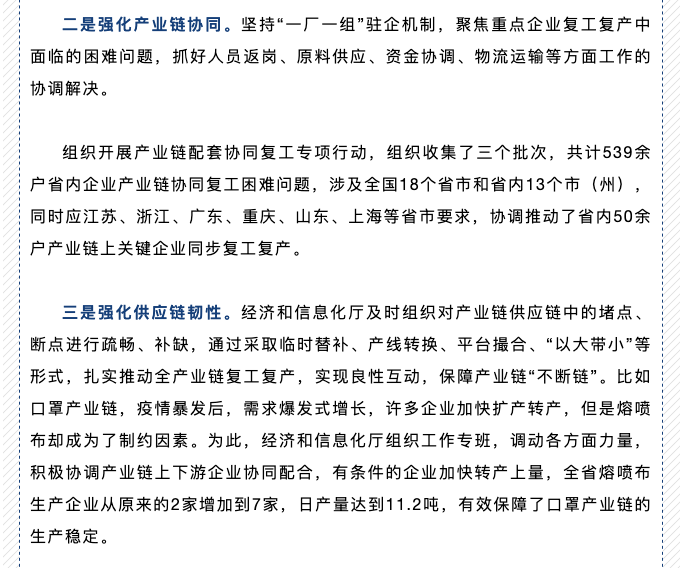 二是强化产业链协同。坚持“一厂一组”驻企机制，聚焦重点企业复工复产中面临的困难问题，抓好人员返岗、原料供应、资金协调、物流运输等方面工作的协调解决。

组织开展产业链配套协同复工专项行动，组织收集了三个批次，共计539余户省内企业产业链协同复工困难问题，涉及全国18个省市和省内13个市（州），同时应江苏、浙江、广东、重庆、山东、上海等省市要求，协调推动了省内50余户产业链上关键企业同步复工复产。

三是强化供应链韧性。经济和信息化厅及时组织对产业链供应链中的堵点、断点进行疏畅、补缺，通过采取临时替补、产线转换、平台撮合、“以大带小”等形式，扎实推动全产业链复工复产，实现良性互动，保障产业链“不断链”。比如口罩产业链，疫情暴发后，需求爆发式增长，许多企业加快扩产转产，但是熔喷布却成为了制约因素。为此，经济和信息化厅组织工作专班，调动各方面力量，积极协调产业链上下游企业协同配合，有条件的企业加快转产上量，全省熔喷布生产企业从原来的2家增加到7家，日产量达到11.2吨，有效保障了口罩产业链的生产稳定。